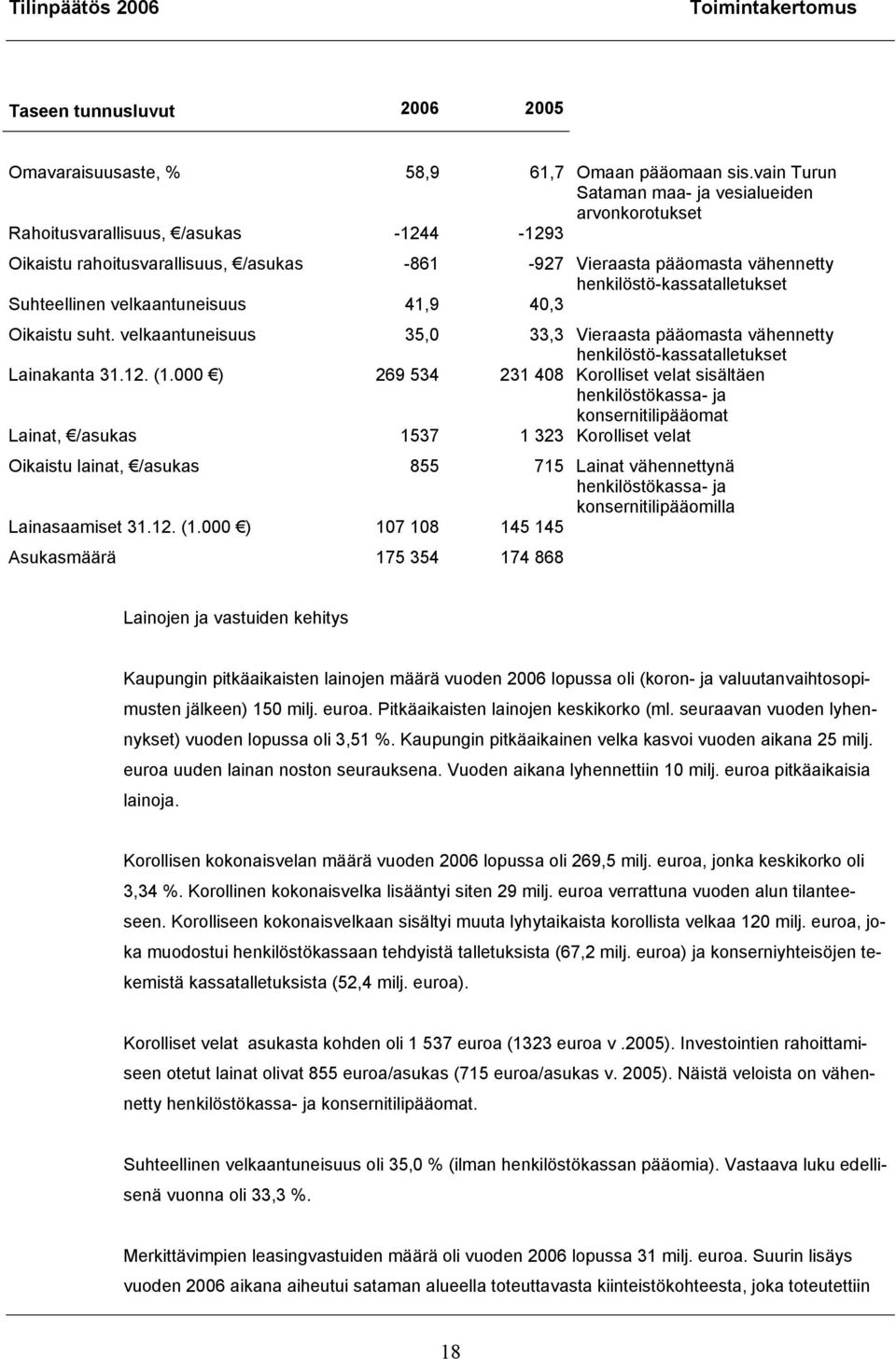 Tilinpäätös 2006 Toimintakertomus

| Taseen tunnusluvut | 2006 | 2005 | |
|---|---|---|---|
| Omavaraisuusaste, % | 58,9 | 61,7 | Omaan pääomaan sis.vain Turun Sataman maa- ja vesialueiden arvonkorotukset |
| Rahoitusvarallisuus, €/asukas | -1244 | -1293 | |
| Oikaistu rahoitusvarallisuus, €/asukas | -861 | -927 | Vieraasta pääomasta vähennetty henkilöstö-kassatalletukset |
| Suhteellinen velkaantuneisuus | 41,9 | 40,3 | |
| Oikaistu suht. velkaantuneisuus | 35,0 | 33,3 | Vieraasta pääomasta vähennetty henkilöstö-kassatalletukset |
| Lainakanta 31.12. (1.000 €) | 269 534 | 231 408 | Korolliset velat sisältäen henkilöstökassa- ja konsernitilipääomat |
| Lainat, €/asukas | 1537 | 1 323 | Korolliset velat |
| Oikaistu lainat, €/asukas | 855 | 715 | Lainat vähennettynä henkilöstökassa- ja konsernitilipääomilla |
| Lainasaamiset 31.12. (1.000 €) | 107 108 | 145 145 | |
| Asukasmäärä | 175 354 | 174 868 | |

Lainojen ja vastuiden kehitys

Kaupungin pitkäaikaisten lainojen määrä vuoden 2006 lopussa oli (koron- ja valuutanvaihtosopimusten jälkeen) 150 milj. euroa. Pitkäaikaisten lainojen keskikorko (ml. seuraavan vuoden lyhennykset) vuoden lopussa oli 3,51 %. Kaupungin pitkäaikainen velka kasvoi vuoden aikana 25 milj. euroa uuden lainan noston seurauksena. Vuoden aikana lyhennettiin 10 milj. euroa pitkäaikaisia lainoja.

Korollisen kokonaisvelan määrä vuoden 2006 lopussa oli 269,5 milj. euroa, jonka keskikorko oli 3,34 %. Korollinen kokonaisvelka lisääntyi siten 29 milj. euroa verrattuna vuoden alun tilanteeseen. Korolliseen kokonaisvelkaan sisältyi muuta lyhytaikaista korollista velkaa 120 milj. euroa, joka muodostui henkilöstökassaan tehdyistä talletuksista (67,2 milj. euroa) ja konserniyhteisöjen tekemistä kassatalletuksista (52,4 milj. euroa).

Korolliset velat asukasta kohden oli 1 537 euroa (1323 euroa v .2005). Investointien rahoittamiseen otetut lainat olivat 855 euroa/asukas (715 euroa/asukas v. 2005). Näistä veloista on vähennetty henkilöstökassa- ja konsernitilipääomat.

Suhteellinen velkaantuneisuus oli 35,0 % (ilman henkilöstökassan pääomia). Vastaava luku edellisenä vuonna oli 33,3 %.

Merkittävimpien leasingvastuiden määrä oli vuoden 2006 lopussa 31 milj. euroa. Suurin lisäys vuoden 2006 aikana aiheutui sataman alueella toteuttavasta kiinteistökohteesta, joka toteutettiin

18